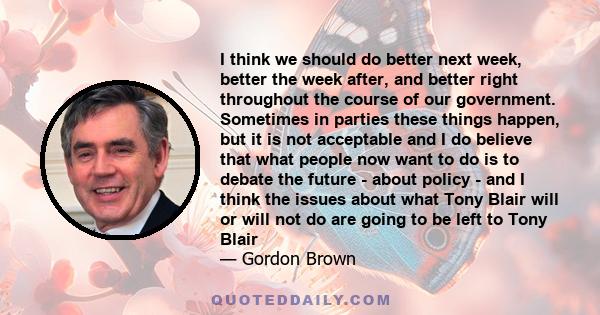 I think we should do better next week, better the week after, and better right throughout the course of our government. Sometimes in parties these things happen, but it is not acceptable and I do believe that what people now want to do is to debate the future - about policy - and I think the issues about what Tony Blair will or will not do are going to be left to Tony Blair
— Gordon Brown

QUOTEDDAILY.COM